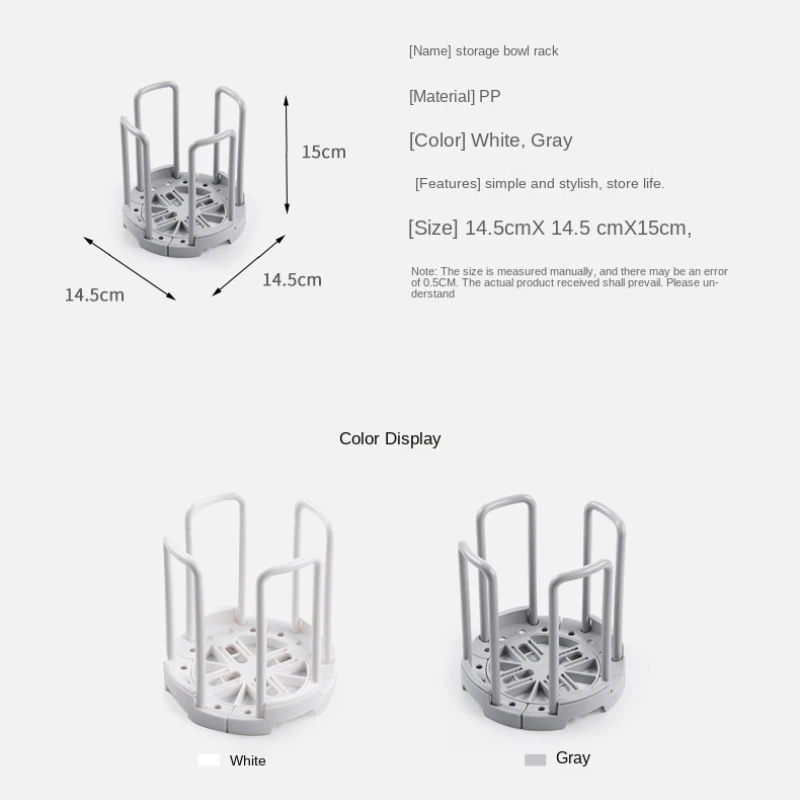 15cm

14.5cm

14.5cm

[Name] storage bowl rack

[Material] PP

[Color] White, Gray

[Features] simple and stylish, store life.

[Size] 14.5cmX 14.5 cmX15cm,

Note: The size is measured manually, and there may be an error of 0.5CM. The actual product received shall prevail. Please understand

Color Display

White

Gray